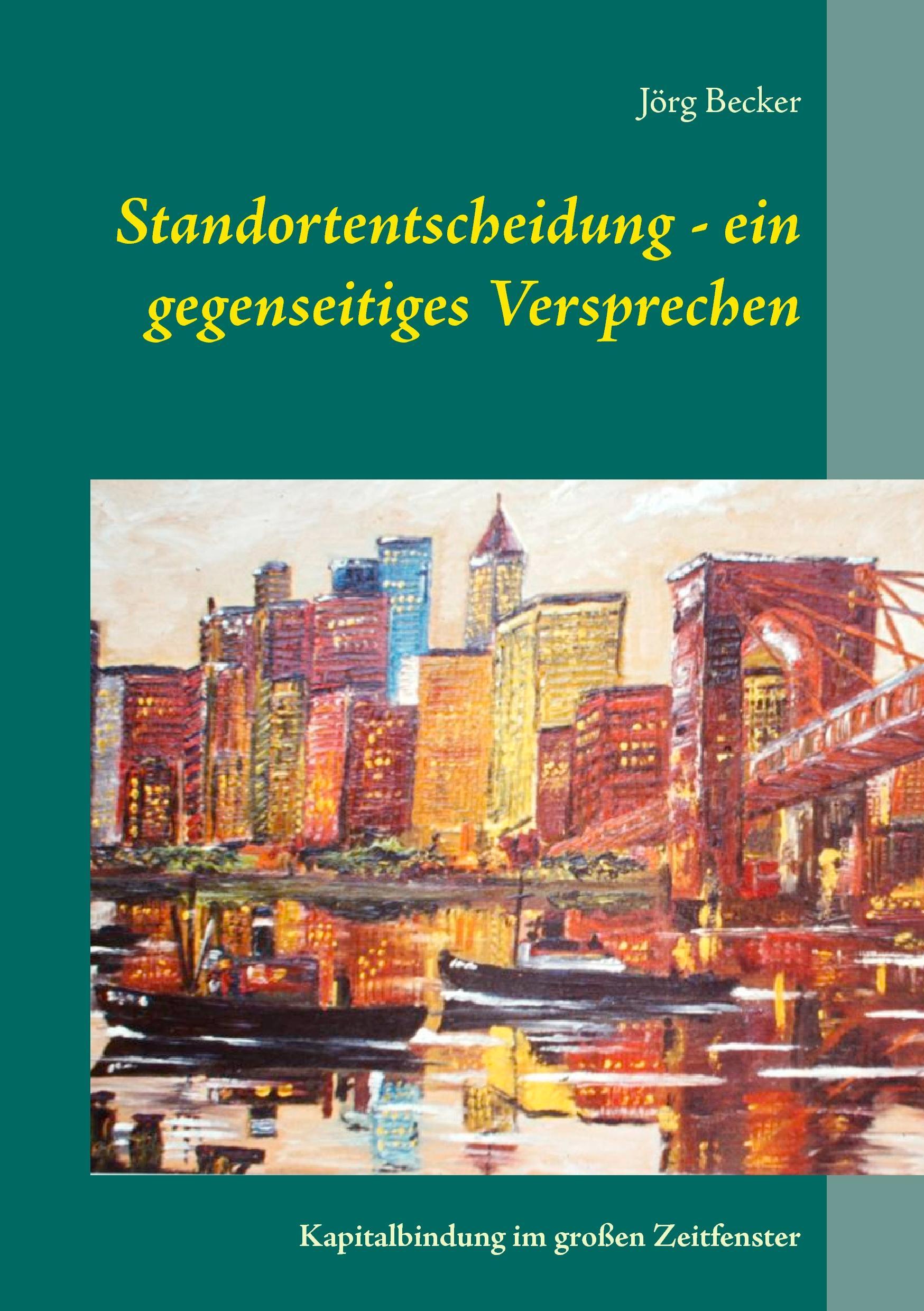 Jörg Becker

Standortentscheidung - ein gegenseitiges Versprechen

Kapitalbindung im großen Zeitfenster